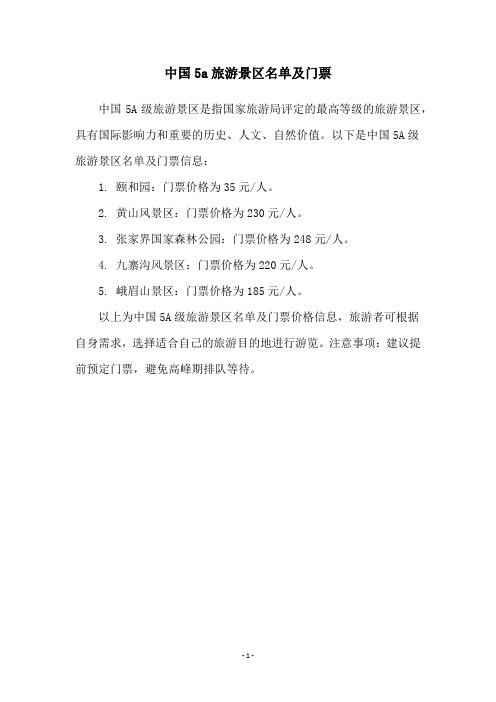 中国5a旅游景区名单及门票

中国 5A 级旅游景区是指国家旅游局评定的最高等级的旅游景区，具有国际影响力和重要的历史、人文、自然价值。以下是中国 5A 级旅游景区名单及门票信息：

1. 颐和园：门票价格为 35 元/人。

2. 黄山风景区：门票价格为 230 元/人。

3. 张家界国家森林公园：门票价格为 248 元/人。

4. 九寨沟风景区：门票价格为 220 元/人。

5. 峨眉山景区：门票价格为 185 元/人。

以上为中国 5A 级旅游景区名单及门票价格信息，旅游者可根据自身需求，选择适合自己的旅游目的地进行游览。注意事项：建议提前预定门票，避免高峰期排队等待。

- 1 -